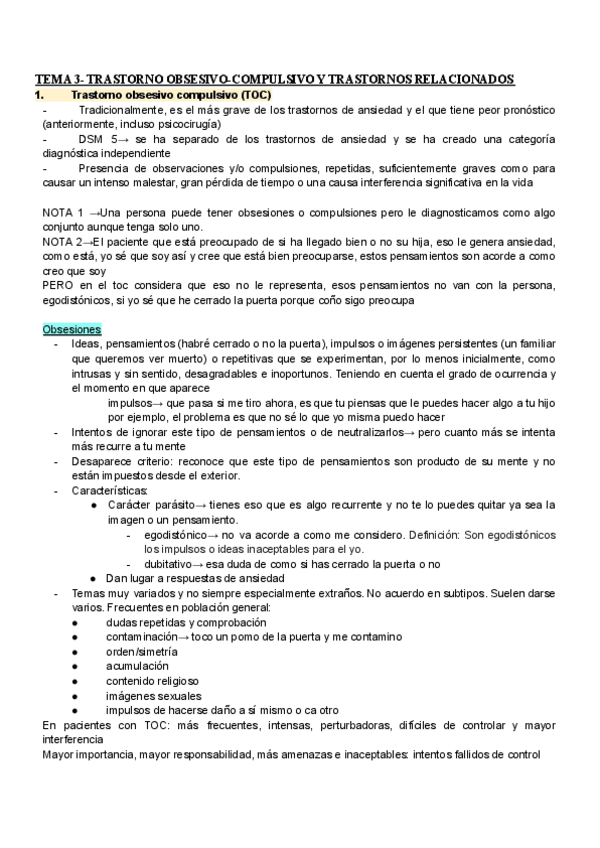 TEMA 3- TRASTORNO OBSESIVO-COMPULSIVO Y TRASTORNOS RELACIONADOS

1. Trastorno obsesivo compulsivo (TOC)

- Tradicionalmente, es el más grave de los trastornos de ansiedad y el que tiene peor pronóstico (anteriormente, incluso psicocirugía)
- DSM 5→ se ha separado de los trastornos de ansiedad y se ha creado una categoría diagnóstica independiente
- Presencia de observaciones y/o compulsiones, repetidas, suficientemente graves como para causar un intenso malestar, gran pérdida de tiempo o una causa interferencia significativa en la vida

NOTA 1 →Una persona puede tener obsesiones o compulsiones pero le diagnosticamos como algo conjunto aunque tenga solo uno.
NOTA 2→El paciente que está preocupado de si ha llegado bien o no su hija, eso le genera ansiedad, como está, yo sé que soy así y cree que está bien preocuparse, estos pensamientos son acorde a como creo que soy
PERO en el toc considera que eso no le representa, esos pensamientos no van con la persona, egodistónicos, si yo sé que he cerrado la puerta porque coño sigo preocupa

Obsesiones
- Ideas, pensamientos (habré cerrado o no la puerta), impulsos o imágenes persistentes (un familiar que queremos ver muerto) o repetitivas que se experimentan, por lo menos inicialmente, como intrusas y sin sentido, desagradables e inoportunos. Teniendo en cuenta el grado de ocurrencia y el momento en que aparece
impulsos→ que pasa si me tiro ahora, es que tu piensas que le puedes hacer algo a tu hijo por ejemplo, el problema es que no sé lo que yo misma puedo hacer
- Intentos de ignorar este tipo de pensamientos o de neutralizarlos→ pero cuanto más se intenta más recurre a tu mente
- Desaparece criterio: reconoce que este tipo de pensamientos son producto de su mente y no están impuestos desde el exterior.
- Características:
  ● Carácter parásito→ tienes eso que es algo recurrente y no te lo puedes quitar ya sea la imagen o un pensamiento.
    - egodistónico→ no va acorde a como me considero. Definición: Son egodistónicos los impulsos o ideas inaceptables para el yo.
    - dubitativo→ esa duda de como si has cerrado la puerta o no
  ● Dan lugar a respuestas de ansiedad
- Temas muy variados y no siempre especialmente extraños. No acuerdo en subtipos. Suelen darse varios. Frecuentes en población general:
  ● dudas repetidas y comprobación
  ● contaminación→ toco un pomo de la puerta y me contamino
  ● orden/simetría
  ● acumulación
  ● contenido religioso
  ● imágenes sexuales
  ● impulsos de hacerse daño a sí mismo o ca otro
En pacientes con TOC: más frecuentes, intensas, perturbadoras, difíciles de controlar y mayor interferencia
Mayor importancia, mayor responsabilidad, más amenazas e inaceptables: intentos fallidos de control